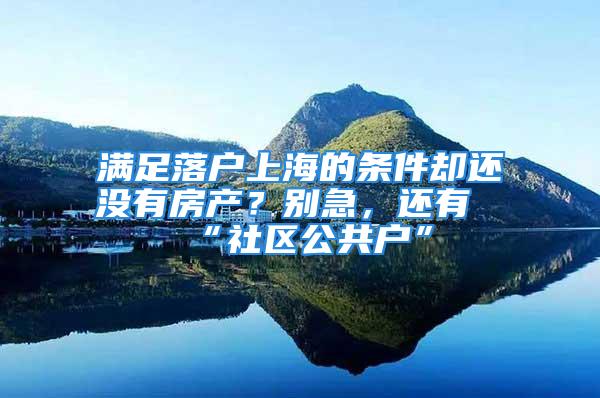 满足落户上海的条件却还没有房产？别急，还有“社区公共户”